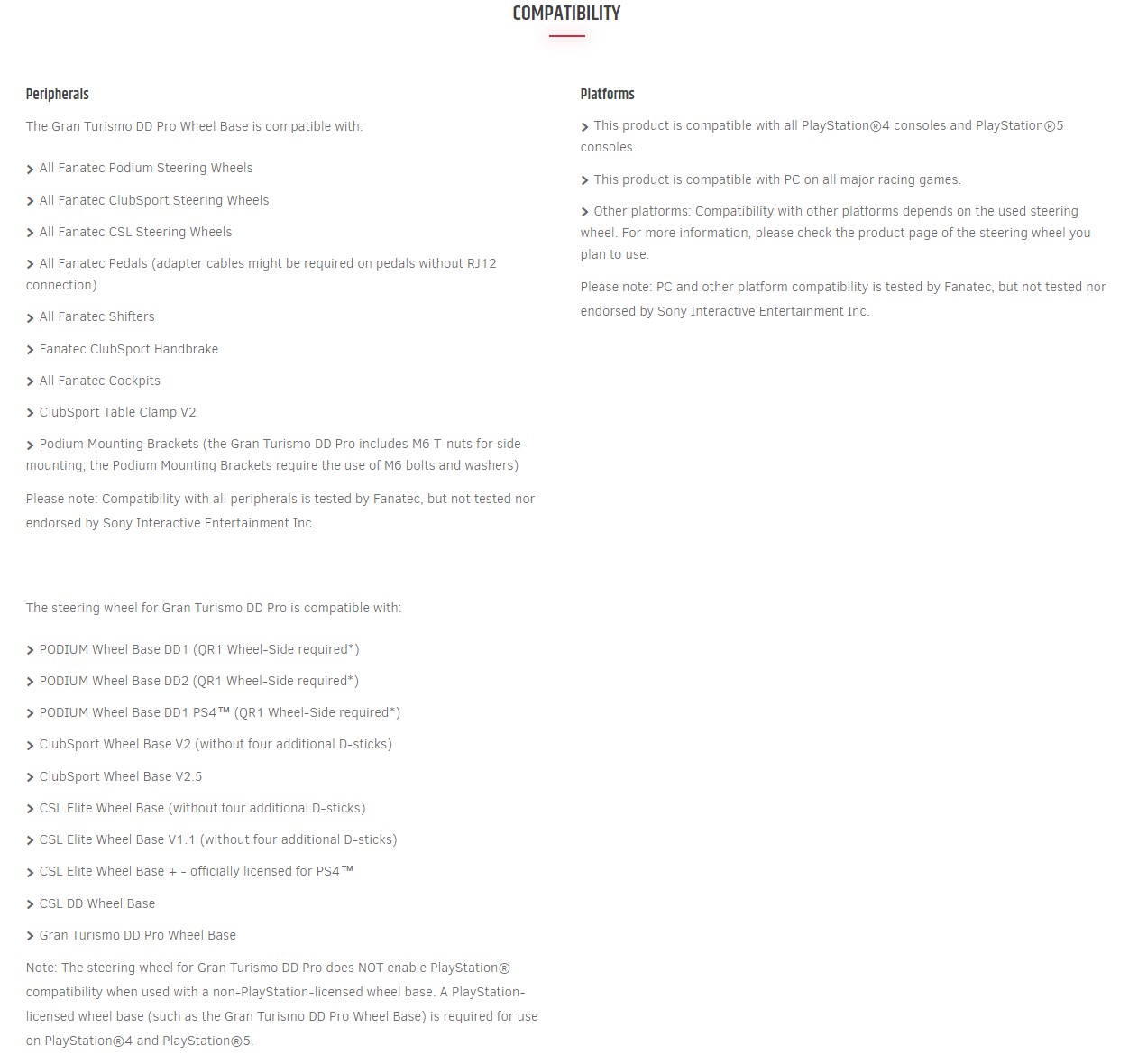 COMPATIBILITY

Peripherals

The Gran Turismo DD Pro Wheel Base is compatible with:

> All Fanatec Podium Steering Wheels

> All Fanatec ClubSport Steering Wheels

> All Fanatec CSL Steering Wheels

> All Fanatec Pedals (adapter cables might be required on pedals without RJ12 connection)

> All Fanatec Shifters

> Fanatec ClubSport Handbrake

> All Fanatec Cockpits

> ClubSport Table Clamp V2

> Podium Mounting Brackets (the Gran Turismo DD Pro includes M6 T-nuts for side-mounting; the Podium Mounting Brackets require the use of M6 bolts and washers)

Please note: Compatibility with all peripherals is tested by Fanatec, but not tested nor endorsed by Sony Interactive Entertainment Inc.

The steering wheel for Gran Turismo DD Pro is compatible with:

> PODIUM Wheel Base DD1 (QR1 Wheel-Side required*)

> PODIUM Wheel Base DD2 (QR1 Wheel-Side required*)

> PODIUM Wheel Base DD1 PS4™ (QR1 Wheel-Side required*)

> ClubSport Wheel Base V2 (without four additional D-sticks)

> ClubSport Wheel Base V2.5

> CSL Elite Wheel Base (without four additional D-sticks)

> CSL Elite Wheel Base V1.1 (without four additional D-sticks)

> CSL Elite Wheel Base + - officially licensed for PS4™

> CSL DD Wheel Base

> Gran Turismo DD Pro Wheel Base

Note: The steering wheel for Gran Turismo DD Pro does NOT enable PlayStation® compatibility when used with a non-PlayStation-licensed wheel base. A PlayStation-licensed wheel base (such as the Gran Turismo DD Pro Wheel Base) is required for use on PlayStation®4 and PlayStation®5.

Platforms

> This product is compatible with all PlayStation®4 consoles and PlayStation®5 consoles.

> This product is compatible with PC on all major racing games.

> Other platforms: Compatibility with other platforms depends on the used steering wheel. For more information, please check the product page of the steering wheel you plan to use.

Please note: PC and other platform compatibility is tested by Fanatec, but not tested nor endorsed by Sony Interactive Entertainment Inc.